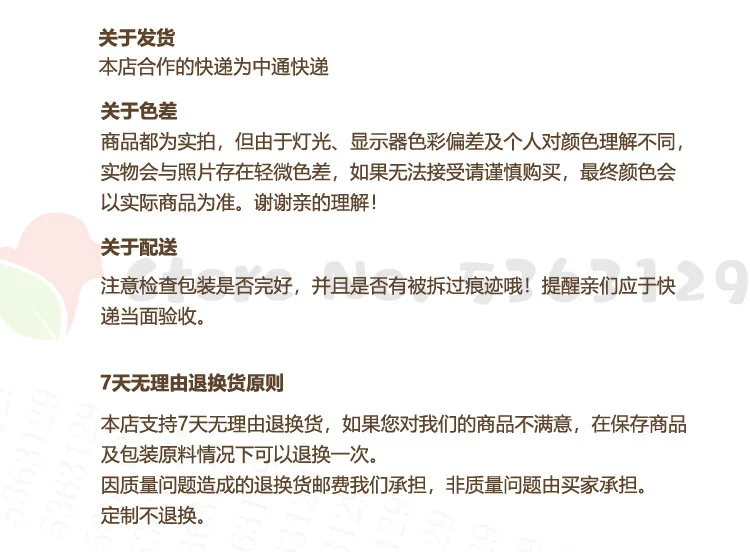 关于发货
本店合作的快递为中通快递

关于色差
商品都为实拍，但由于灯光、显示器色彩偏差及个人对颜色理解不同，实物会与照片存在轻微色差，如果无法接受请谨慎购买，最终颜色会以实际商品为准。谢谢亲的理解！

关于配送
注意检查包装是否完好，并且是否有被拆过痕迹哦！提醒亲们应于快递当面验收。

7天无理由退换货原则

本店支持7天无理由退换货，如果您对我们的商品不满意，在保存商品及包装原料情况下可以退换一次。
因质量问题造成的退换货邮费我们承担，非质量问题由买家承担。
定制不退换。

Store No. 5363129